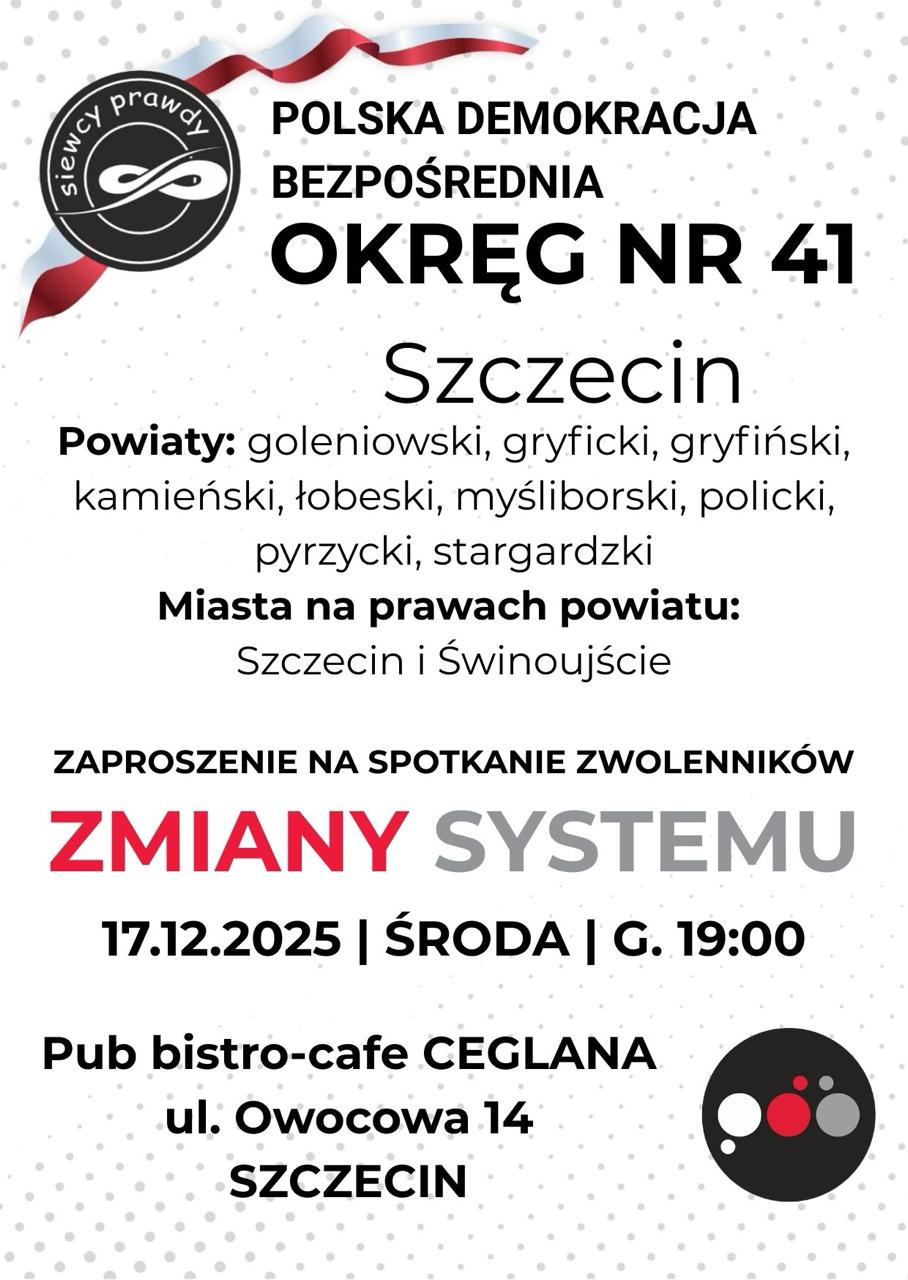 siewcy prawdy

POLSKA DEMOKRACJA BEZPOŚREDNIA

OKRĘG NR 41

Szczecin

Powiaty: goleniowski, gryficki, gryfiński, kamieński, łobeski, myśliborski, policki, pyrzycki, stargardzki

Miasta na prawach powiatu:
Szczecin i Świnoujście

ZAPROSZENIE NA SPOTKANIE ZWOLENNIKÓW

ZMIANY SYSTEMU

17.12.2025 | ŚRODA | G. 19:00

Pub bistro-cafe CEGLANA
ul. Owocowa 14
SZCZECIN